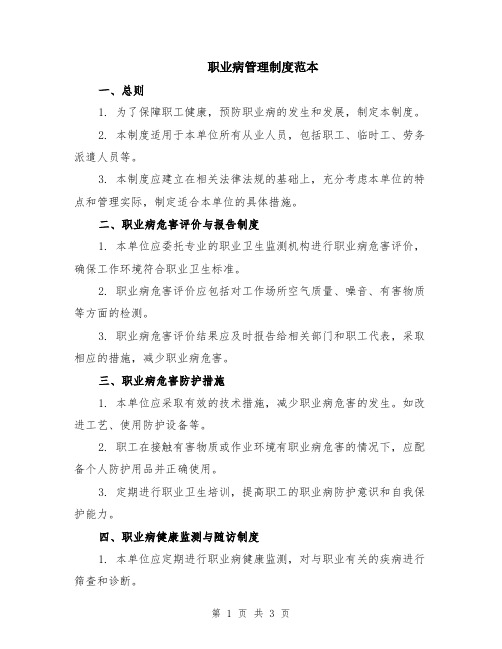 职业病管理制度范本

一、总则

1. 为了保障职工健康，预防职业病的发生和发展，制定本制度。

2. 本制度适用于本单位所有从业人员，包括职工、临时工、劳务派遣人员等。

3. 本制度应建立在相关法律法规的基础上，充分考虑本单位的特点和管理实际，制定适合本单位的具体措施。

二、职业病危害评价与报告制度

1. 本单位应委托专业的职业卫生监测机构进行职业病危害评价，确保工作环境符合职业卫生标准。

2. 职业病危害评价应包括对工作场所空气质量、噪音、有害物质等方面的检测。

3. 职业病危害评价结果应及时报告给相关部门和职工代表，采取相应的措施，减少职业病危害。

三、职业病危害防护措施

1. 本单位应采取有效的技术措施，减少职业病危害的发生。如改进工艺、使用防护设备等。

2. 职工在接触有害物质或作业环境有职业病危害的情况下，应配备个人防护用品并正确使用。

3. 定期进行职业卫生培训，提高职工的职业病防护意识和自我保护能力。

四、职业病健康监测与随访制度

1. 本单位应定期进行职业病健康监测，对与职业有关的疾病进行筛查和诊断。

第 1 页 共 3 页